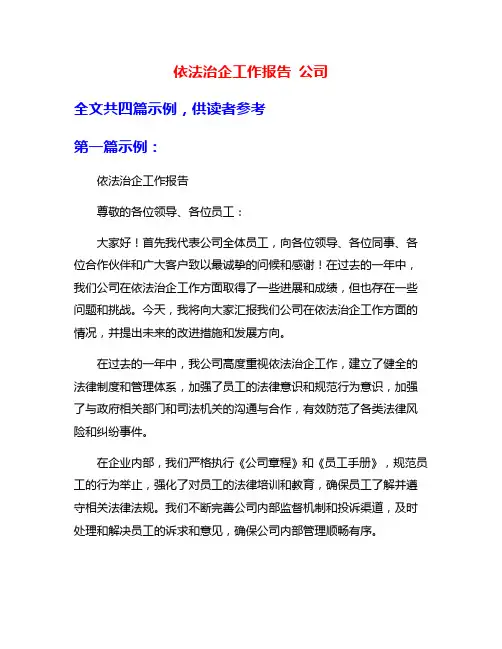 依法治企工作报告 公司

全文共四篇示例，供读者参考

第一篇示例：

依法治企工作报告

尊敬的各位领导、各位员工：

大家好！首先我代表公司全体员工，向各位领导、各位同事、各位合作伙伴和广大客户致以最诚挚的问候和感谢！在过去的一年中，我们公司在依法治企工作方面取得了一些进展和成绩，但也存在一些问题和挑战。今天，我将向大家汇报我们公司在依法治企工作方面的情况，并提出未来的改进措施和发展方向。

在过去的一年中，我公司高度重视依法治企工作，建立了健全的法律制度和管理体系，加强了员工的法律意识和规范行为意识，加强了与政府相关部门和司法机关的沟通与合作，有效防范了各类法律风险和纠纷事件。

在企业内部，我们严格执行《公司章程》和《员工手册》，规范员工的行为举止，强化了对员工的法律培训和教育，确保员工了解并遵守相关法律法规。我们不断完善公司内部监督机制和投诉渠道，及时处理和解决员工的诉求和意见，确保公司内部管理顺畅有序。